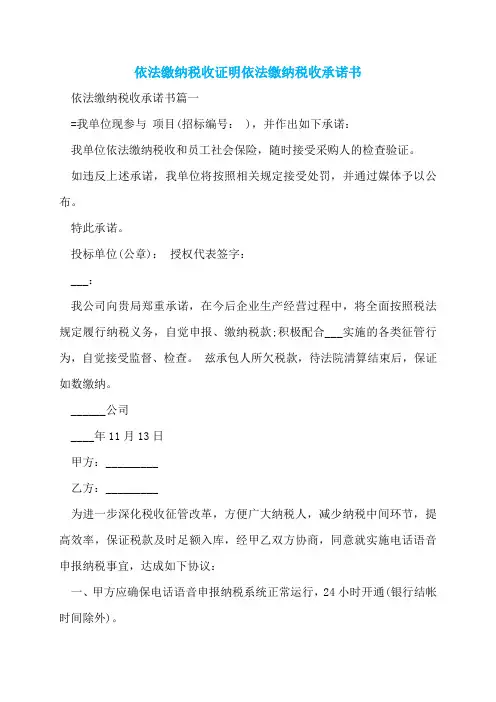 依法缴纳税收证明依法缴纳税收承诺书

依法缴纳税收承诺书篇一

=我单位现参与 项目(招标编号： )，并作出如下承诺：

我单位依法缴纳税收和员工社会保险，随时接受采购人的检查验证。

如违反上述承诺，我单位将按照相关规定接受处罚，并通过媒体予以公布。

特此承诺。

投标单位(公章)： 授权代表签字：

___：

我公司向贵局郑重承诺，在今后企业生产经营过程中，将全面按照税法规定履行纳税义务，自觉申报、缴纳税款;积极配合___实施的各类征管行为，自觉接受监督、检查。 兹承包人所欠税款，待法院清算结束后，保证如数缴纳。

______公司

____年 11 月 13 日

甲方：_________

乙方：_________

为进一步深化税收征管改革，方便广大纳税人，减少纳税中间环节，提高效率，保证税款及时足额入库，经甲乙双方协商，同意就实施电话语音申报纳税事宜，达成如下协议：

一、甲方应确保电话语音申报纳税系统正常运行，24 小时开通(银行结帐时间除外)。